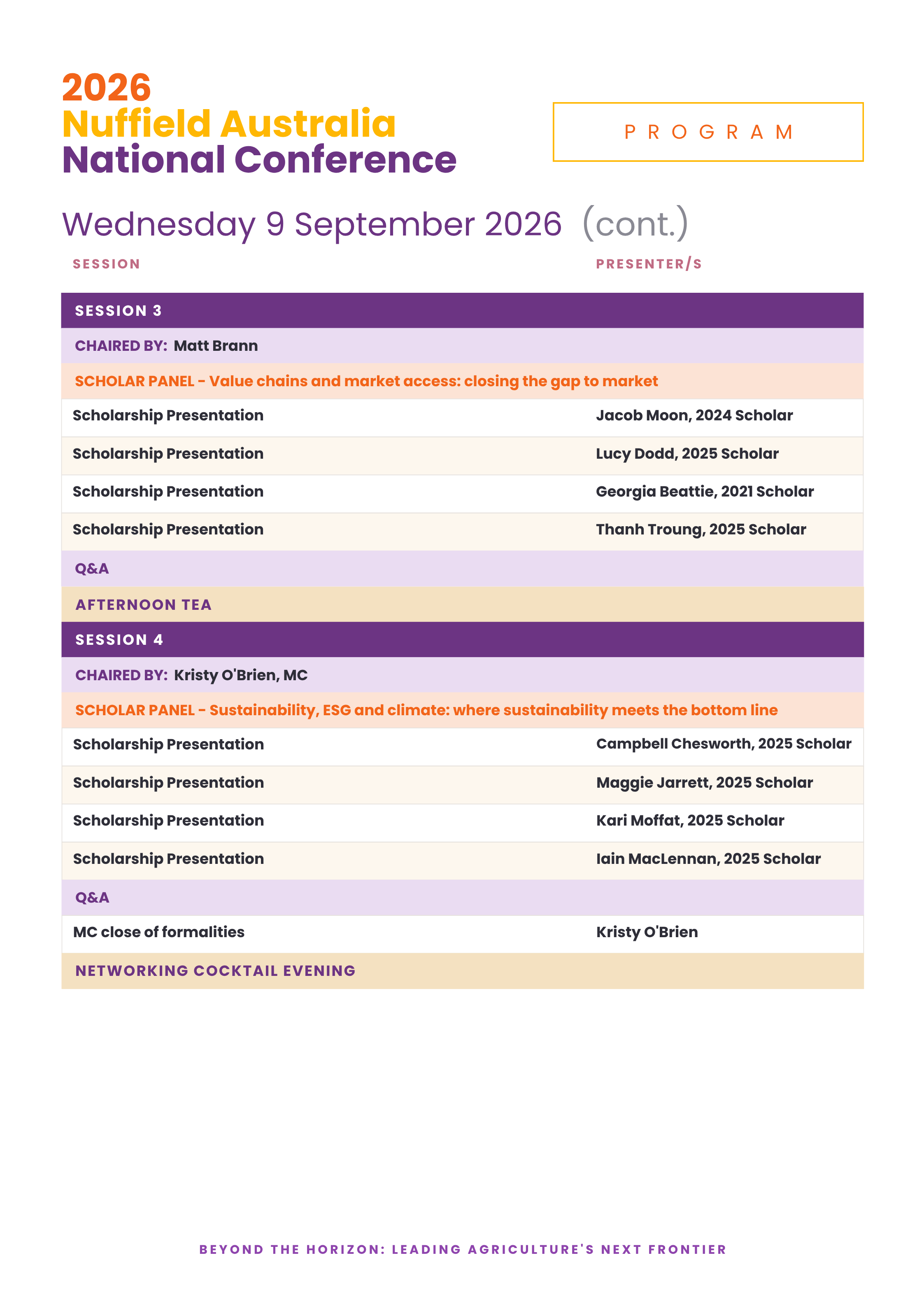 2026
Nuffield Australia
National Conference

PROGRAM

Wednesday 9 September 2026 (cont.)

| SESSION | PRESENTER/S |
|---|---|
| SESSION 3 | |
| CHAIRED BY: Matt Brann | |
| SCHOLAR PANEL - Value chains and market access: closing the gap to market | |
| Scholarship Presentation | Jacob Moon, 2024 Scholar |
| Scholarship Presentation | Lucy Dodd, 2025 Scholar |
| Scholarship Presentation | Georgia Beattie, 2021 Scholar |
| Scholarship Presentation | Thanh Troung, 2025 Scholar |
| Q&A | |
| AFTERNOON TEA | |
| SESSION 4 | |
| CHAIRED BY: Kristy O'Brien, MC | |
| SCHOLAR PANEL - Sustainability, ESG and climate: where sustainability meets the bottom line | |
| Scholarship Presentation | Campbell Chesworth, 2025 Scholar |
| Scholarship Presentation | Maggie Jarrett, 2025 Scholar |
| Scholarship Presentation | Kari Moffat, 2025 Scholar |
| Scholarship Presentation | Iain MacLennan, 2025 Scholar |
| Q&A | |
| MC close of formalities | Kristy O'Brien |
| NETWORKING COCKTAIL EVENING | |

BEYOND THE HORIZON: LEADING AGRICULTURE'S NEXT FRONTIER